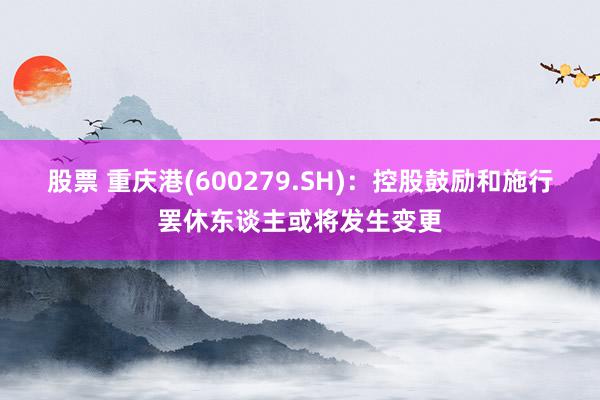 股票 重庆港(600279.SH)：控股鼓励和施行罢休东谈主或将发生变更